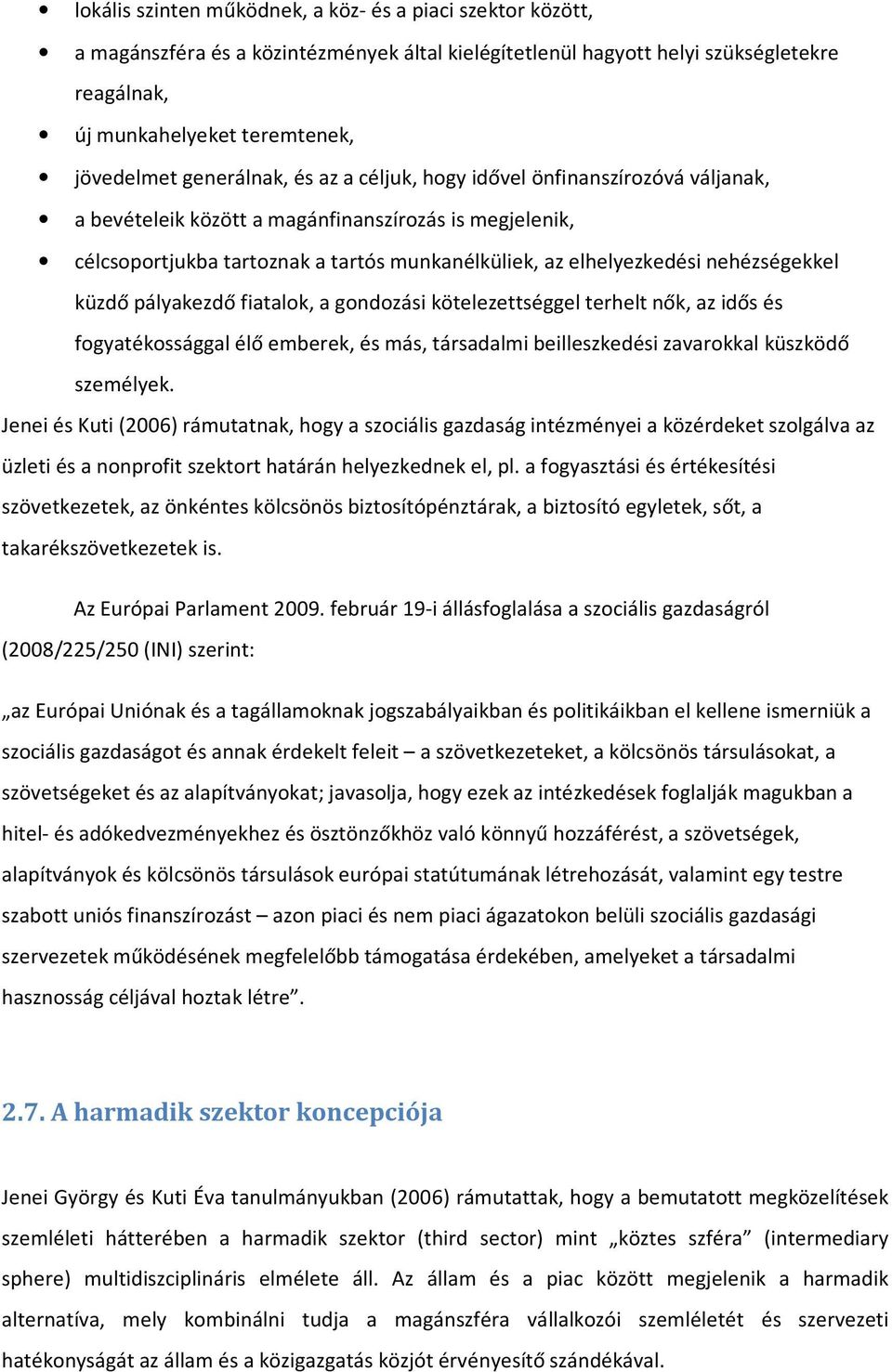 • lokális szinten működnek, a köz- és a piaci szektor között,
• a magánszféra és a közintézmények által kielégítetlenül hagyott helyi szükségletekre reagálnak,
• új munkahelyeket teremtenek,
• jövedelmet generálnak, és az a céljuk, hogy idővel önfinanszírozóvá váljanak,
• a bevételeik között a magánfinanszírozás is megjelenik,
• célcsoportjukba tartoznak a tartós munkanélküliek, az elhelyezkedési nehézségekkel küzdő pályakezdő fiatalok, a gondozási kötelezettséggel terhelt nők, az idős és fogyatékossággal élő emberek, és más, társadalmi beilleszkedési zavarokkal küszködő személyek.

Jenei és Kuti (2006) rámutatnak, hogy a szociális gazdaság intézményei a közérdeket szolgálva az üzleti és a nonprofit szektort határán helyezkednek el, pl. a fogyasztási és értékesítési szövetkezetek, az önkéntes kölcsönös biztosítópénztárak, a biztosító egyletek, sőt, a takarékszövetkezetek is.

Az Európai Parlament 2009. február 19-i állásfoglalása a szociális gazdaságról (2008/225/250 (INI) szerint:

„az Európai Uniónak és a tagállamoknak jogszabályaikban és politikáikban el kellene ismerniük a szociális gazdaságot és annak érdekelt feleit – a szövetkezeteket, a kölcsönös társulásokat, a szövetségeket és az alapítványokat; javasolja, hogy ezek az intézkedések foglalják magukban a hitel- és adókedvezményekhez és ösztönzőkhöz való könnyű hozzáférést, a szövetségek, alapítványok és kölcsönös társulások európai statútumának létrehozását, valamint egy testre szabott uniós finanszírozást – azon piaci és nem piaci ágazatokon belüli szociális gazdasági szervezetek működésének megfelelőbb támogatása érdekében, amelyeket a társadalmi hasznosság céljával hoztak létre”.

2.7. A harmadik szektor koncepciója

Jenei György és Kuti Éva tanulmányukban (2006) rámutattak, hogy a bemutatott megközelítések szemléleti hátterében a harmadik szektor (third sector) mint „köztes szféra” (intermediary sphere) multidiszciplináris elmélete áll. Az állam és a piac között megjelenik a harmadik alternatíva, mely kombinálni tudja a magánszféra vállalkozói szemléletét és szervezeti hatékonyságát az állam és a közigazgatás közjót érvényesítő szándékával.